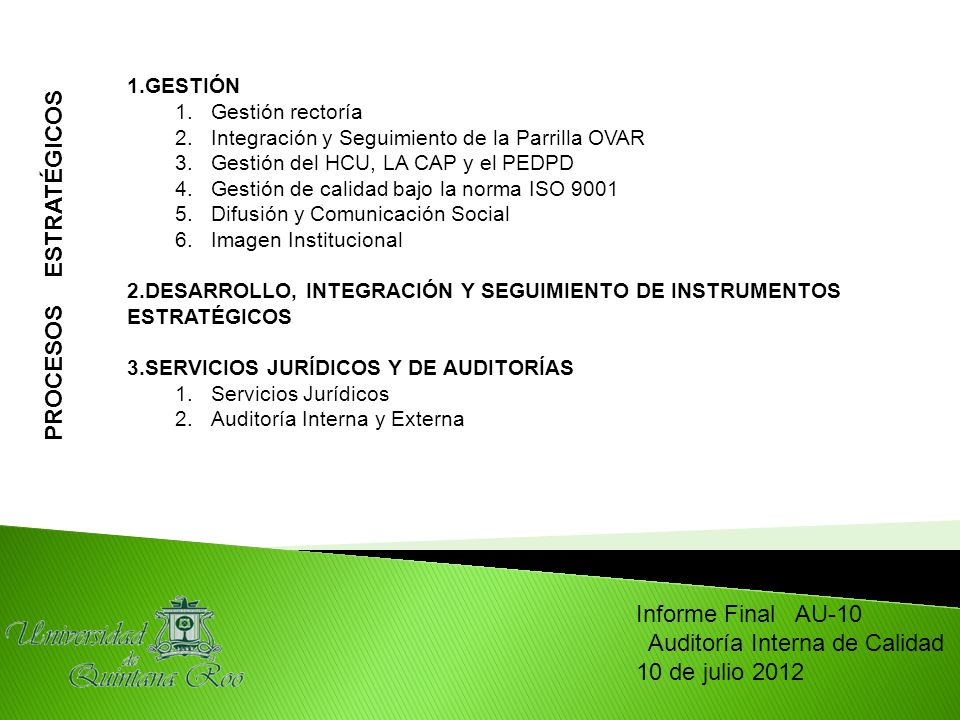 PROCESOS ESTRATÉGICOS

1.GESTIÓN
1. Gestión rectoría
2. Integración y Seguimiento de la Parrilla OVAR
3. Gestión del HCU, LA CAP y el PEDPD
4. Gestión de calidad bajo la norma ISO 9001
5. Difusión y Comunicación Social
6. Imagen Institucional

2.DESARROLLO, INTEGRACIÓN Y SEGUIMIENTO DE INSTRUMENTOS ESTRATÉGICOS

3.SERVICIOS JURÍDICOS Y DE AUDITORÍAS
1. Servicios Jurídicos
2. Auditoría Interna y Externa

Universidad de Quintana Roo

Informe Final AU-10
Auditoría Interna de Calidad
10 de julio 2012